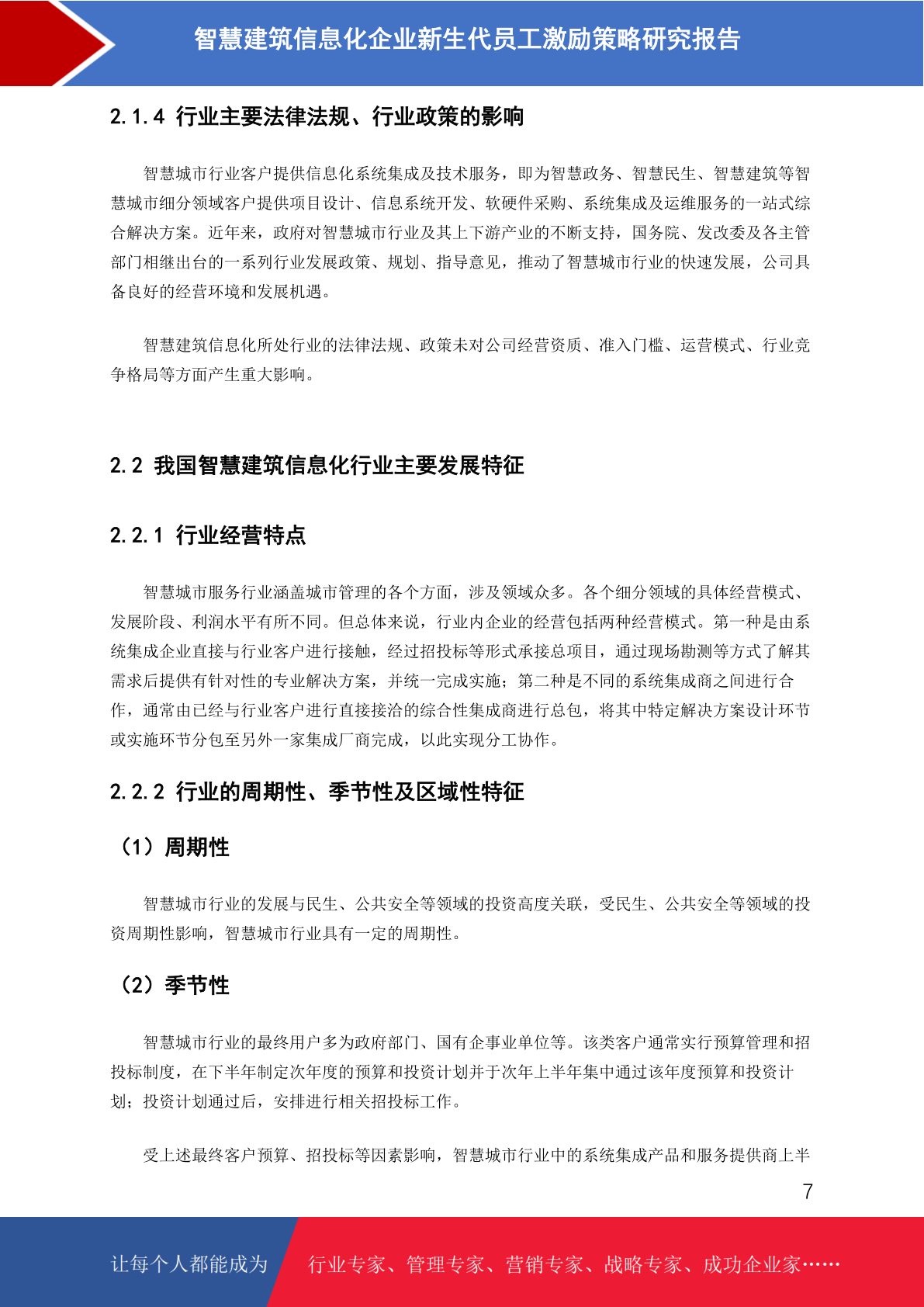 智慧建筑信息化企业新生代员工激励策略研究报告

2.1.4 行业主要法律法规、行业政策的影响

智慧城市行业客户提供信息化系统集成及技术服务，即为智慧政务、智慧民生、智慧建筑等智慧城市细分领域客户提供项目设计、信息系统开发、软硬件采购、系统集成及运维服务的一站式综合解决方案。近年来，政府对智慧城市行业及其上下游产业的不断支持，国务院、发改委及各主管部门相继出台的一系列行业发展政策、规划、指导意见，推动了智慧城市行业的快速发展，公司具备良好的经营环境和发展机遇。

智慧建筑信息化所处行业的法律法规、政策未对公司经营资质、准入门槛、运营模式、行业竞争格局等方面产生重大影响。

2.2 我国智慧建筑信息化行业主要发展特征

2.2.1 行业经营特点

智慧城市服务行业涵盖城市管理的各个方面，涉及领域众多。各个细分领域的具体经营模式、发展阶段、利润水平有所不同。但总体来说，行业内企业的经营包括两种经营模式。第一种是由系统集成企业直接与行业客户进行接触，经过招投标等形式承接总项目，通过现场勘测等方式了解其需求后提供有针对性的专业解决方案，并统一完成实施；第二种是不同的系统集成商之间进行合作，通常由已经与行业客户进行直接接洽的综合性集成商进行总包，将其中特定解决方案设计环节或实施环节分包至另外一家集成厂商完成，以此实现分工协作。

2.2.2 行业的周期性、季节性及区域性特征

（1）周期性

智慧城市行业的发展与民生、公共安全等领域的投资高度关联，受民生、公共安全等领域的投资周期性影响，智慧城市行业具有一定的周期性。

（2）季节性

智慧城市行业的最终用户多为政府部门、国有企事业单位等。该类客户通常实行预算管理和招投标制度，在下半年制定次年度的预算和投资计划并于次年上半年集中通过该年度预算和投资计划；投资计划通过后，安排进行相关招投标工作。

受上述最终客户预算、招投标等因素影响，智慧城市行业中的系统集成产品和服务提供商上半

7

让每个人都能成为 行业专家、管理专家、营销专家、战略专家、成功企业家……